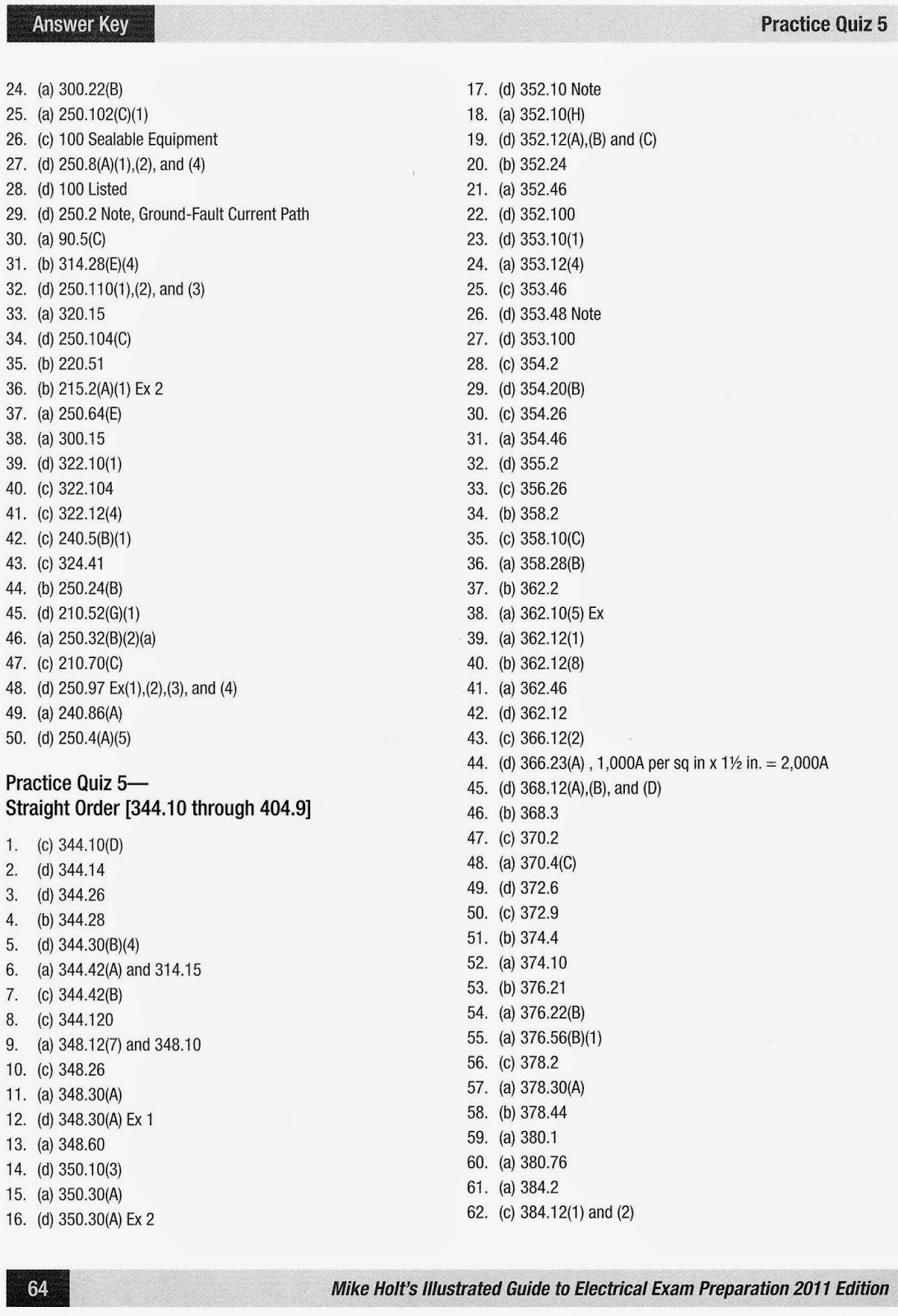 Answer Key

Practice Quiz 5

24. (a) 300.22(B)
25. (a) 250.102(C)(1)
26. (c) 100 Sealable Equipment
27. (d) 250.8(A)(1),(2), and (4)
28. (d) 100 Listed
29. (d) 250.2 Note, Ground-Fault Current Path
30. (a) 90.5(C)
31. (b) 314.28(E)(4)
32. (d) 250.110(1),(2), and (3)
33. (a) 320.15
34. (d) 250.104(C)
35. (b) 220.51
36. (b) 215.2(A)(1) Ex 2
37. (a) 250.64(E)
38. (a) 300.15
39. (d) 322.10(1)
40. (c) 322.104
41. (c) 322.12(4)
42. (c) 240.5(B)(1)
43. (c) 324.41
44. (b) 250.24(B)
45. (d) 210.52(G)(1)
46. (a) 250.32(B)(2)(a)
47. (c) 210.70(C)
48. (d) 250.97 Ex(1),(2),(3), and (4)
49. (a) 240.86(A)
50. (d) 250.4(A)(5)

Practice Quiz 5—
Straight Order [344.10 through 404.9]

1. (c) 344.10(D)
2. (d) 344.14
3. (d) 344.26
4. (b) 344.28
5. (d) 344.30(B)(4)
6. (a) 344.42(A) and 314.15
7. (c) 344.42(B)
8. (c) 344.120
9. (a) 348.12(7) and 348.10
10. (c) 348.26
11. (a) 348.30(A)
12. (d) 348.30(A) Ex 1
13. (a) 348.60
14. (d) 350.10(3)
15. (a) 350.30(A)
16. (d) 350.30(A) Ex 2
17. (d) 352.10 Note
18. (a) 352.10(H)
19. (d) 352.12(A),(B) and (C)
20. (b) 352.24
21. (a) 352.46
22. (d) 352.100
23. (d) 353.10(1)
24. (a) 353.12(4)
25. (c) 353.46
26. (d) 353.48 Note
27. (d) 353.100
28. (c) 354.2
29. (d) 354.20(B)
30. (c) 354.26
31. (a) 354.46
32. (d) 355.2
33. (c) 356.26
34. (b) 358.2
35. (c) 358.10(C)
36. (a) 358.28(B)
37. (b) 362.2
38. (a) 362.10(5) Ex
39. (a) 362.12(1)
40. (b) 362.12(8)
41. (a) 362.46
42. (d) 362.12
43. (c) 366.12(2)
44. (d) 366.23(A) , 1,000A per sq in x 1½ in. = 2,000A
45. (d) 368.12(A),(B), and (D)
46. (b) 368.3
47. (c) 370.2
48. (a) 370.4(C)
49. (d) 372.6
50. (c) 372.9
51. (b) 374.4
52. (a) 374.10
53. (b) 376.21
54. (a) 376.22(B)
55. (a) 376.56(B)(1)
56. (c) 378.2
57. (a) 378.30(A)
58. (b) 378.44
59. (a) 380.1
60. (a) 380.76
61. (a) 384.2
62. (c) 384.12(1) and (2)

64

Mike Holt's Illustrated Guide to Electrical Exam Preparation 2011 Edition